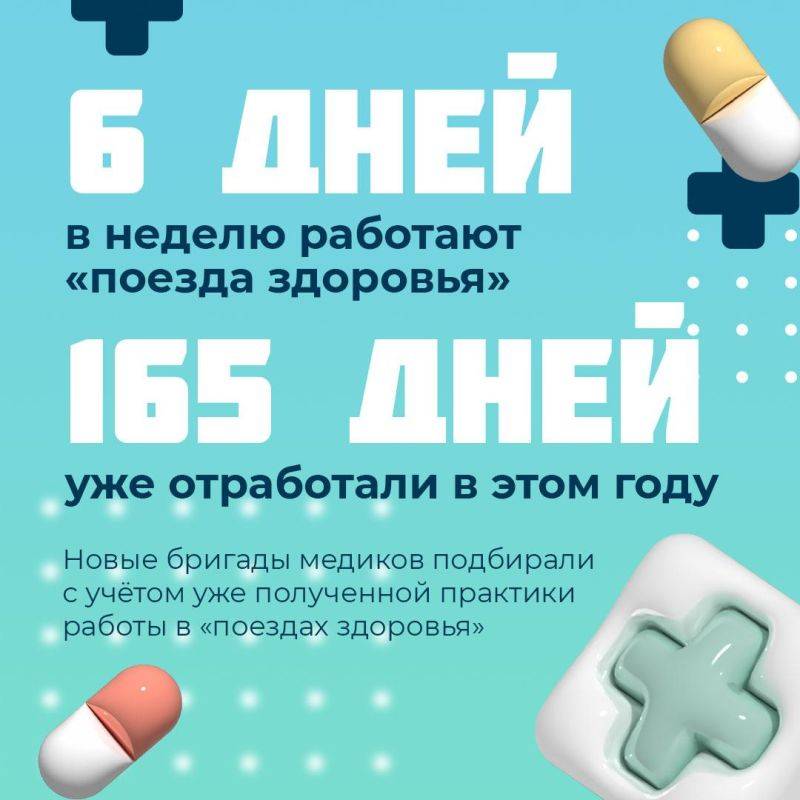 6 ДНЕЙ

в неделю работают «поезда здоровья»

165 ДНЕЙ

уже отработали в этом году

Новые бригады медиков подбирали с учётом уже полученной практики работы в «поездах здоровья»